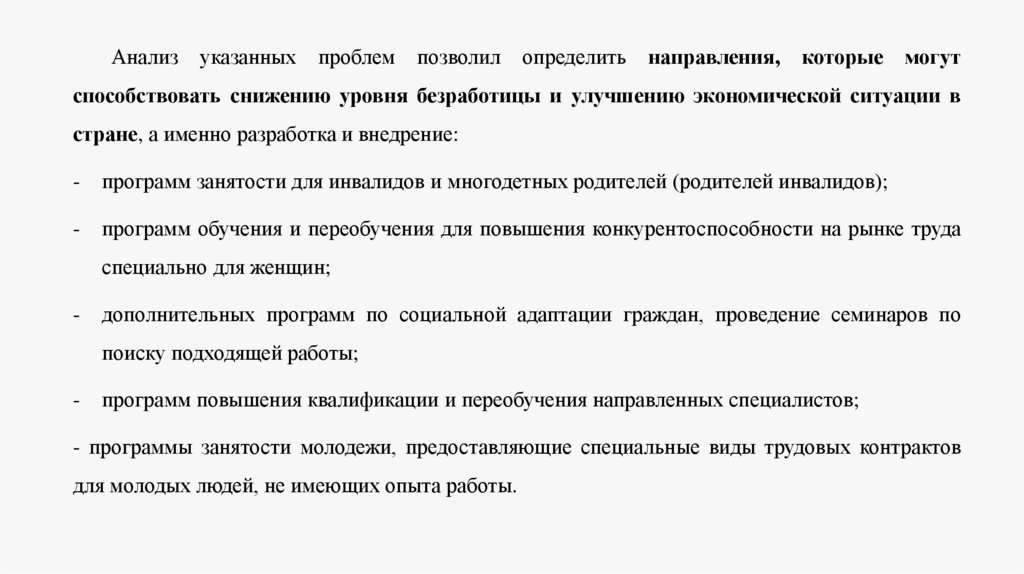 Анализ указанных проблем позволил определить направления, которые могут способствовать снижению уровня безработицы и улучшению экономической ситуации в стране, а именно разработка и внедрение:

- программ занятости для инвалидов и многодетных родителей (родителей инвалидов);

- программ обучения и переобучения для повышения конкурентоспособности на рынке труда специально для женщин;

- дополнительных программ по социальной адаптации граждан, проведение семинаров по поиску подходящей работы;

- программ повышения квалификации и переобучения направленных специалистов;

- программы занятости молодежи, предоставляющие специальные виды трудовых контрактов для молодых людей, не имеющих опыта работы.